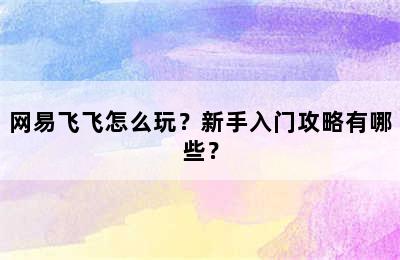 网易飞飞怎么玩？新手入门攻略有哪些？